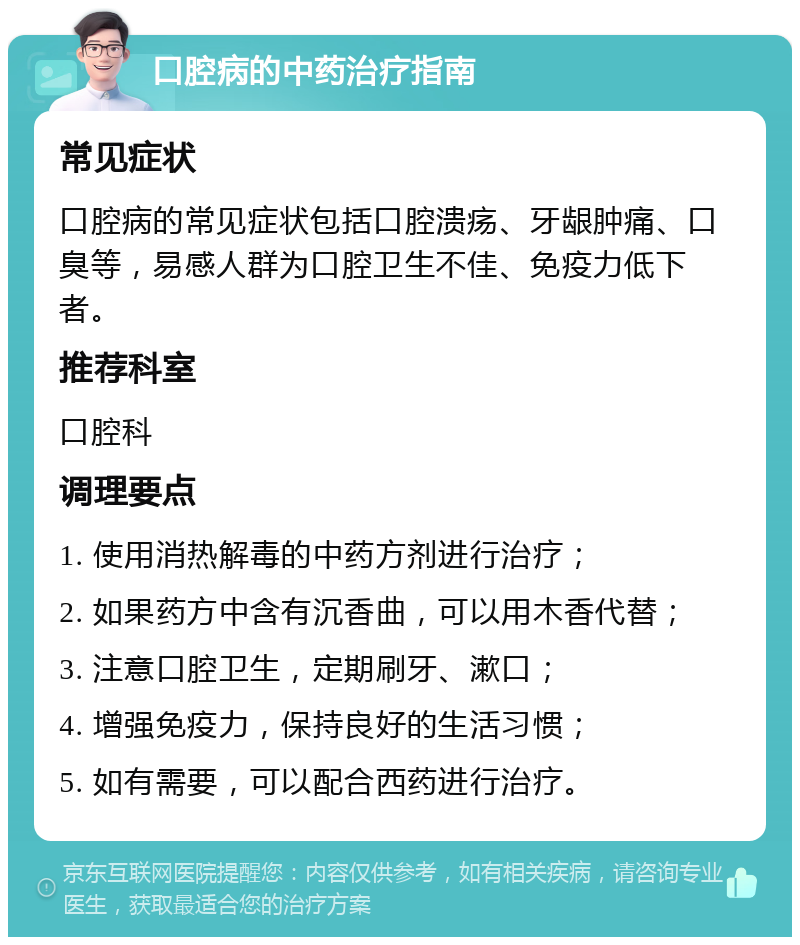 口腔病的中药治疗指南

常见症状

口腔病的常见症状包括口腔溃疡、牙龈肿痛、口臭等，易感人群为口腔卫生不佳、免疫力低下者。

推荐科室

口腔科

调理要点

1. 使用消热解毒的中药方剂进行治疗；

2. 如果药方中含有沉香曲，可以用木香代替；

3. 注意口腔卫生，定期刷牙、漱口；

4. 增强免疫力，保持良好的生活习惯；

5. 如有需要，可以配合西药进行治疗。

京东互联网医院提醒您：内容仅供参考，如有相关疾病，请咨询专业医生，获取最适合您的治疗方案